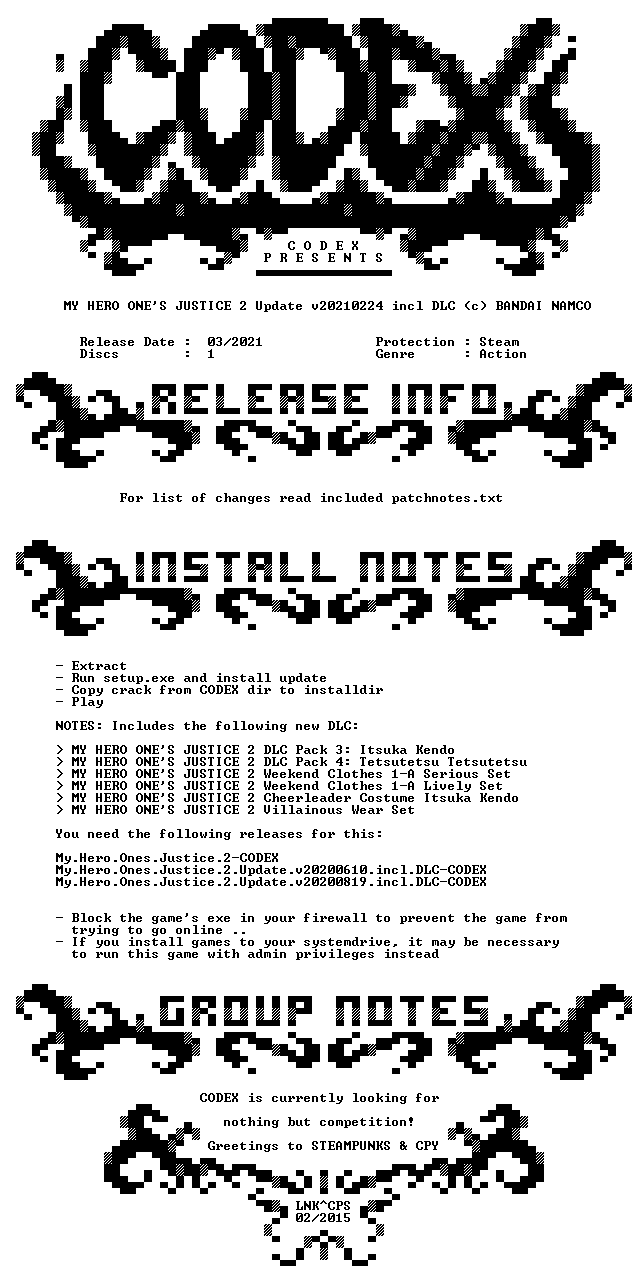 CODEX

C O D E X
P R E S E N T S

MY HERO ONE'S JUSTICE 2 Update v20210224 incl DLC (c) BANDAI NAMCO

Release Date : 03/2021
Discs : 1

Protection : Steam
Genre : Action

RELEASE INFO

For list of changes read included patchnotes.txt

INSTALL NOTES

- Extract
- Run setup.exe and install update
- Copy crack from CODEX dir to installdir
- Play

NOTES: Includes the following new DLC:

> MY HERO ONE'S JUSTICE 2 DLC Pack 3: Itsuka Kendo
> MY HERO ONE'S JUSTICE 2 DLC Pack 4: Tetsutetsu Tetsutetsu
> MY HERO ONE'S JUSTICE 2 Weekend Clothes 1-A Serious Set
> MY HERO ONE'S JUSTICE 2 Weekend Clothes 1-A Lively Set
> MY HERO ONE'S JUSTICE 2 Cheerleader Costume Itsuka Kendo
> MY HERO ONE'S JUSTICE 2 Villainous Wear Set

You need the following releases for this:

My.Hero.Ones.Justice.2-CODEX
My.Hero.Ones.Justice.2.Update.v20200610.incl.DLC-CODEX
My.Hero.Ones.Justice.2.Update.v20200819.incl.DLC-CODEX

- Block the game's exe in your firewall to prevent the game from trying to go online ..
- If you install games to your systemdrive, it may be necessary to run this game with admin privileges instead

GROUP NOTES

CODEX is currently looking for

nothing but competition!

Greetings to STEAMPUNKS & CPY

LNK^CPS
02/2015